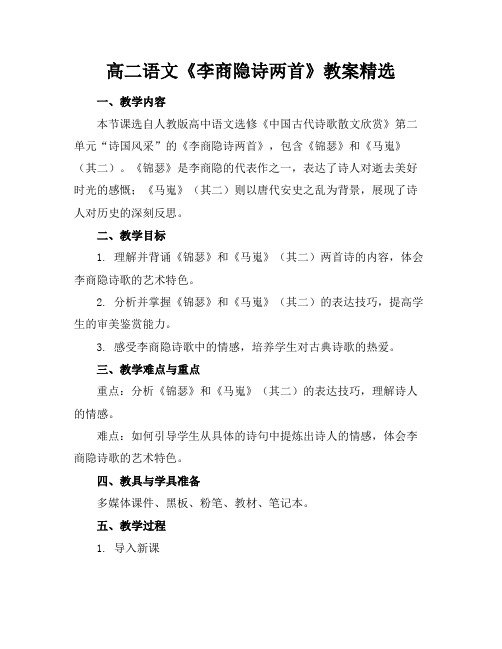 高二语文《李商隐诗两首》教案精选

一、教学内容

本节课选自人教版高中语文选修《中国古代诗歌散文欣赏》第二单元“诗国风采”的《李商隐诗两首》，包含《锦瑟》和《马嵬》（其二）。《锦瑟》是李商隐的代表作之一，表达了诗人对逝去美好时光的感慨；《马嵬》（其二）则以唐代安史之乱为背景，展现了诗人对历史的深刻反思。

二、教学目标

1. 理解并背诵《锦瑟》和《马嵬》（其二）两首诗的内容，体会李商隐诗歌的艺术特色。

2. 分析并掌握《锦瑟》和《马嵬》（其二）的表达技巧，提高学生的审美鉴赏能力。

3. 感受李商隐诗歌中的情感，培养学生对古典诗歌的热爱。

三、教学难点与重点

重点：分析《锦瑟》和《马嵬》（其二）的表达技巧，理解诗人的情感。

难点：如何引导学生从具体的诗句中提炼出诗人的情感，体会李商隐诗歌的艺术特色。

四、教具与学具准备

多媒体课件、黑板、粉笔、教材、笔记本。

五、教学过程

1. 导入新课